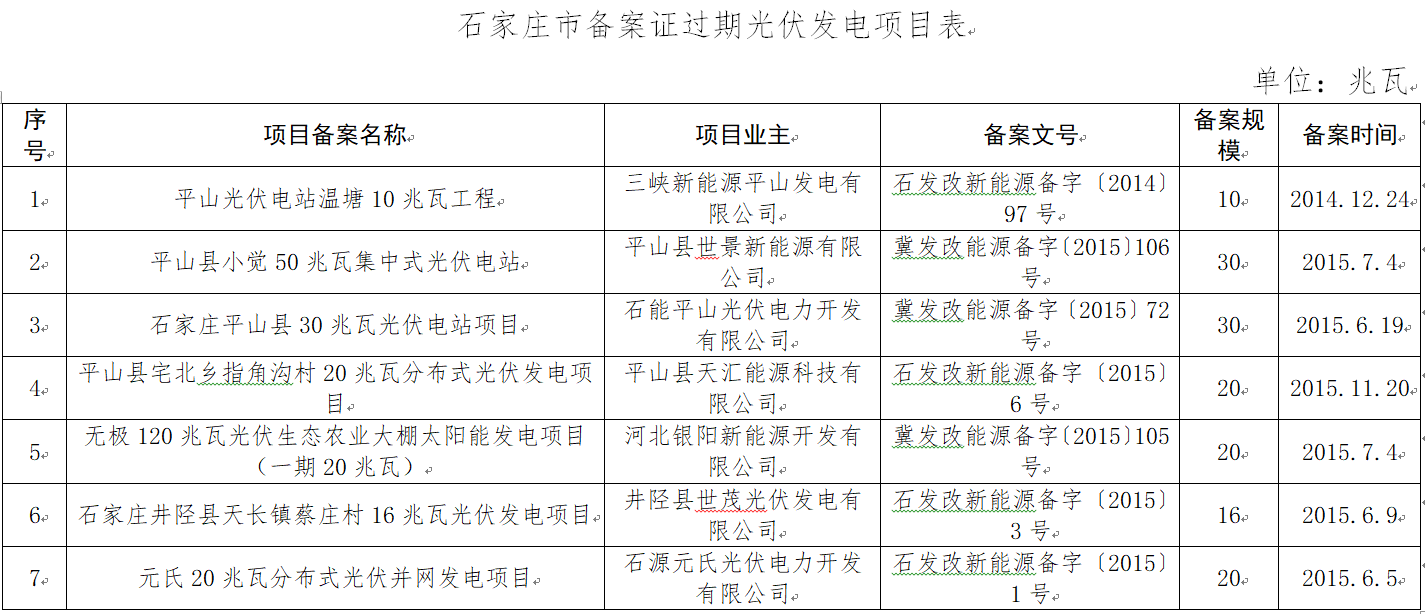 石家庄市备案证过期光伏发电项目表

单位：兆瓦

| 序号 | 项目备案名称 | 项目业主 | 备案文号 | 备案规模 | 备案时间 |
|---|---|---|---|---|---|
| 1 | 平山光伏电站温塘10兆瓦工程 | 三峡新能源平山发电有限公司 | 石发改新能源备字〔2014〕97号 | 10 | 2014.12.24 |
| 2 | 平山县小觉50兆瓦集中式光伏电站 | 平山县世景新能源有限公司 | 冀发改能源备字〔2015〕106号 | 30 | 2015.7.4 |
| 3 | 石家庄平山县30兆瓦光伏电站项目 | 石能平山光伏电力开发有限公司 | 冀发改能源备字〔2015〕72号 | 30 | 2015.6.19 |
| 4 | 平山县宅北乡指角沟村20兆瓦分布式光伏发电项目 | 平山县天汇能源科技有限公司 | 石发改新能源备字〔2015〕6号 | 20 | 2015.11.20 |
| 5 | 无极120兆瓦光伏生态农业大棚太阳能发电项目（一期20兆瓦） | 河北银阳新能源开发有限公司 | 冀发改能源备字〔2015〕105号 | 20 | 2015.7.4 |
| 6 | 石家庄井陉县天长镇蔡庄村16兆瓦光伏发电项目 | 井陉县世茂光伏发电有限公司 | 石发改新能源备字〔2015〕3号 | 16 | 2015.6.9 |
| 7 | 元氏20兆瓦分布式光伏并网发电项目 | 石源元氏光伏电力开发有限公司 | 石发改新能源备字〔2015〕1号 | 20 | 2015.6.5 |